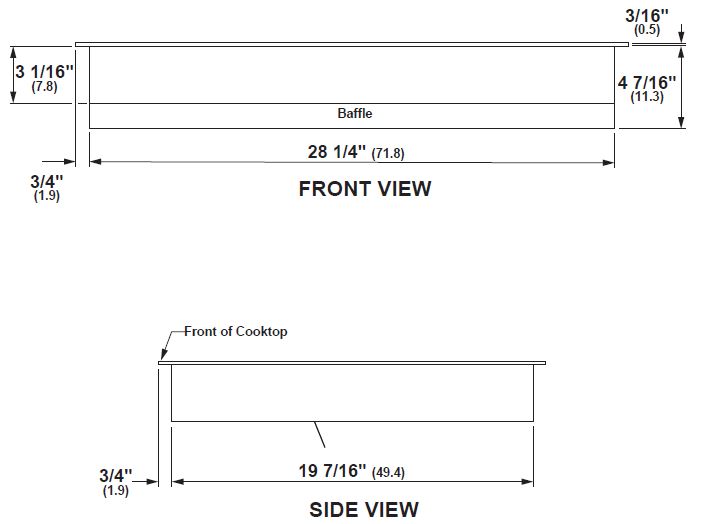 3/16"
(0.5)

3 1/16"
(7.8)

4 7/16"
(11.3)

Baffle

28 1/4" (71.8)

3/4"
(1.9)

FRONT VIEW

Front of Cooktop

3/4"
(1.9)

19 7/16" (49.4)

SIDE VIEW